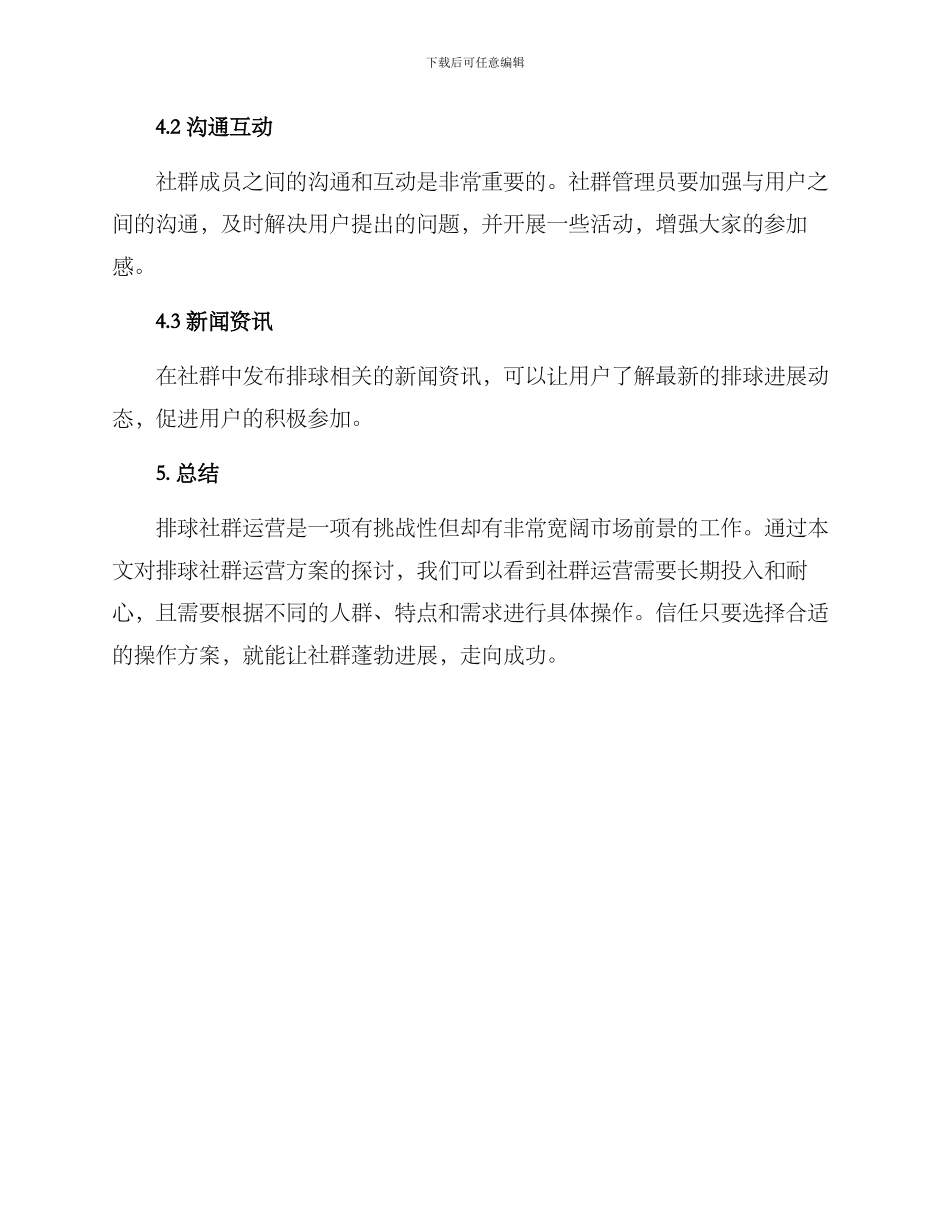 下载后可任意编辑

4.2 沟通互动

社群成员之间的沟通和互动是非常重要的。社群管理员要加强与用户之间的沟通，及时解决用户提出的问题，并开展一些活动，增强大家的参加感。

4.3 新闻资讯

在社群中发布排球相关的新闻资讯，可以让用户了解最新的排球进展动态，促进用户的积极参加。

5. 总结

排球社群运营是一项有挑战性但却有非常宽阔市场前景的工作。通过本文对排球社群运营方案的探讨，我们可以看到社群运营需要长期投入和耐心，且需要根据不同的人群、特点和需求进行具体操作。信任只要选择合适的操作方案，就能让社群蓬勃进展，走向成功。